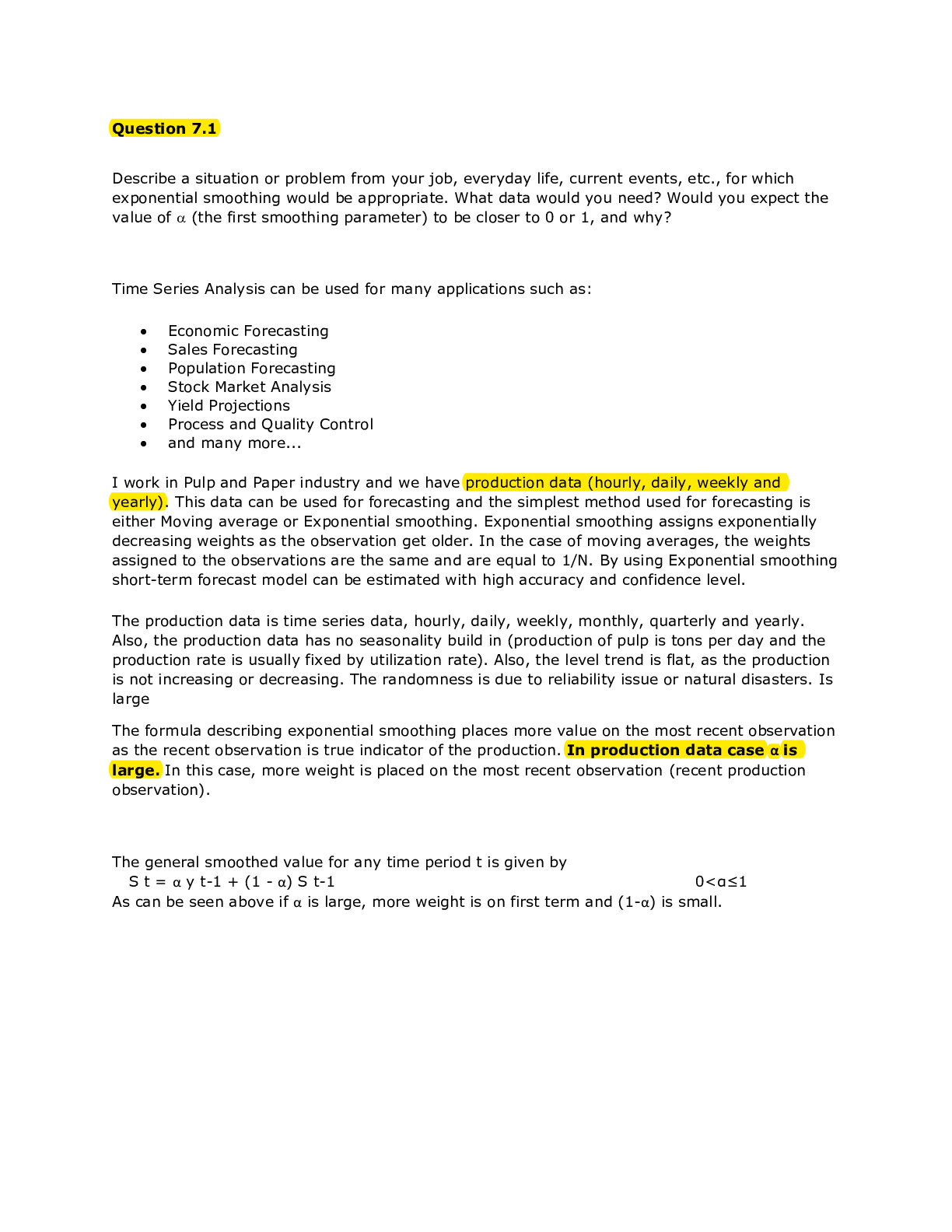 Question 7.1

Describe a situation or problem from your job, everyday life, current events, etc., for which exponential smoothing would be appropriate. What data would you need? Would you expect the value of α (the first smoothing parameter) to be closer to 0 or 1, and why?

Time Series Analysis can be used for many applications such as:

• Economic Forecasting
• Sales Forecasting
• Population Forecasting
• Stock Market Analysis
• Yield Projections
• Process and Quality Control
• and many more...

I work in Pulp and Paper industry and we have production data (hourly, daily, weekly and yearly). This data can be used for forecasting and the simplest method used for forecasting is either Moving average or Exponential smoothing. Exponential smoothing assigns exponentially decreasing weights as the observation get older. In the case of moving averages, the weights assigned to the observations are the same and are equal to 1/N. By using Exponential smoothing short-term forecast model can be estimated with high accuracy and confidence level.

The production data is time series data, hourly, daily, weekly, monthly, quarterly and yearly. Also, the production data has no seasonality build in (production of pulp is tons per day and the production rate is usually fixed by utilization rate). Also, the level trend is flat, as the production is not increasing or decreasing. The randomness is due to reliability issue or natural disasters. Is large

The formula describing exponential smoothing places more value on the most recent observation as the recent observation is true indicator of the production. In production data case α is large. In this case, more weight is placed on the most recent observation (recent production observation).

The general smoothed value for any time period t is given by
S t = α y t-1 + (1 - α) S t-1 0<α≤1
As can be seen above if α is large, more weight is on first term and (1-α) is small.